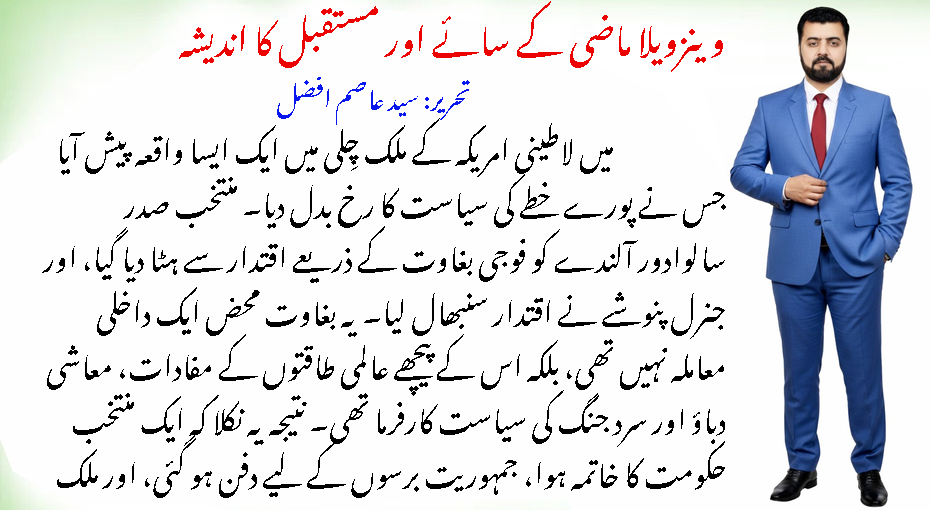 وینزویلا ماضی کے سائے اور مستقبل کا اندیشہ

تحریر: سید عاصم افضل

میں لاطینی امریکہ کے ملک چِلی میں ایک ایسا واقعہ پیش آیا جس نے پورے خطے کی سیاست کا رخ بدل دیا۔ منتخب صدر سالوادور آلندے کو فوجی بغاوت کے ذریعے اقتدار سے ہٹا دیا گیا، اور جنرل پنوشے نے اقتدار سنبھال لیا۔ یہ بغاوت محض ایک داخلی معاملہ نہیں تھی، بلکہ اس کے پیچھے عالمی طاقتوں کے مفادات، معاشی دباؤ اور سرد جنگ کی سیاست کارفرما تھی۔ نتیجہ یہ نکلا کہ ایک منتخب حکومت کا خاتمہ ہوا، جمہوریت برسوں کے لیے دفن ہو گئی، اور ملک